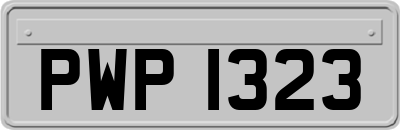 PWP 1323